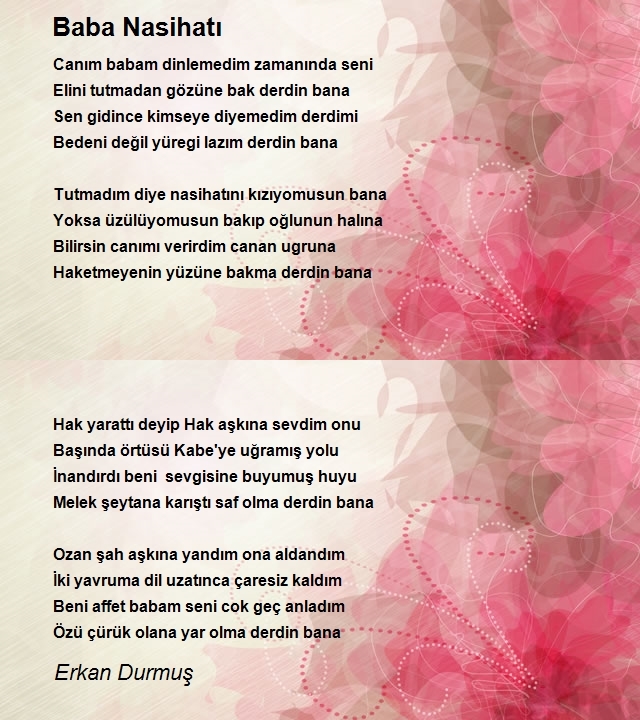 Baba Nasihatı

Canım babam dinlemedim zamanında seni
Elini tutmadan gözüne bak derdin bana
Sen gidince kimseye diyemedim derdimi
Bedeni değil yüregi lazım derdin bana

Tutmadım diye nasihatını kızıyomusun bana
Yoksa üzülüyomusun bakıp oğlunun halına
Bilirsin canımı verirdim canan ugruna
Haketmeyenin yüzüne bakma derdin bana

Hak yarattı deyip Hak aşkına sevdim onu
Başında örtüsü Kabe'ye uğramış yolu
İnandırdı beni sevgisine buyumuş huyu
Melek şeytana karıştı saf olma derdin bana

Ozan şah aşkına yandım ona aldandım
İki yavruma dil uzatınca çaresiz kaldım
Beni affet babam seni cok geç anladım
Özü çürük olana yar olma derdin bana

Erkan Durmuş